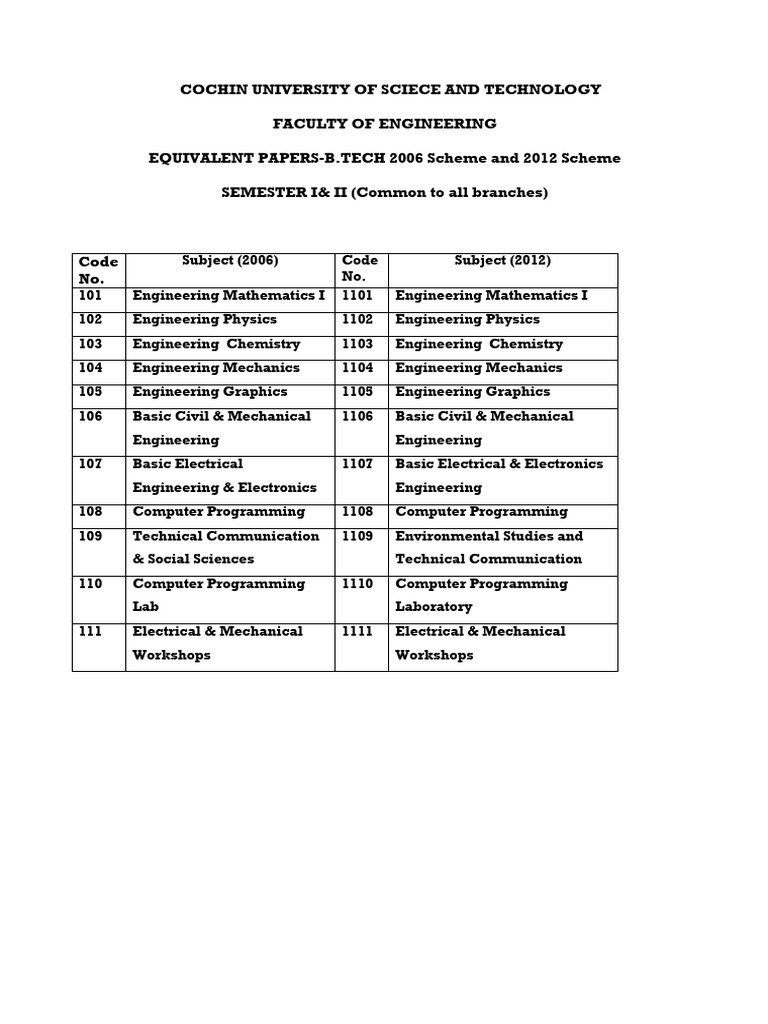 COCHIN UNIVERSITY OF SCIECE AND TECHNOLOGY

FACULTY OF ENGINEERING

EQUIVALENT PAPERS-B.TECH 2006 Scheme and 2012 Scheme

SEMESTER I& II (Common to all branches)

| Code No. | Subject (2006) | Code No. | Subject (2012) |
|---|---|---|---|
| 101 | Engineering Mathematics I | 1101 | Engineering Mathematics I |
| 102 | Engineering Physics | 1102 | Engineering Physics |
| 103 | Engineering Chemistry | 1103 | Engineering Chemistry |
| 104 | Engineering Mechanics | 1104 | Engineering Mechanics |
| 105 | Engineering Graphics | 1105 | Engineering Graphics |
| 106 | Basic Civil & Mechanical Engineering | 1106 | Basic Civil & Mechanical Engineering |
| 107 | Basic Electrical Engineering & Electronics | 1107 | Basic Electrical & Electronics Engineering |
| 108 | Computer Programming | 1108 | Computer Programming |
| 109 | Technical Communication & Social Sciences | 1109 | Environmental Studies and Technical Communication |
| 110 | Computer Programming Lab | 1110 | Computer Programming Laboratory |
| 111 | Electrical & Mechanical Workshops | 1111 | Electrical & Mechanical Workshops |